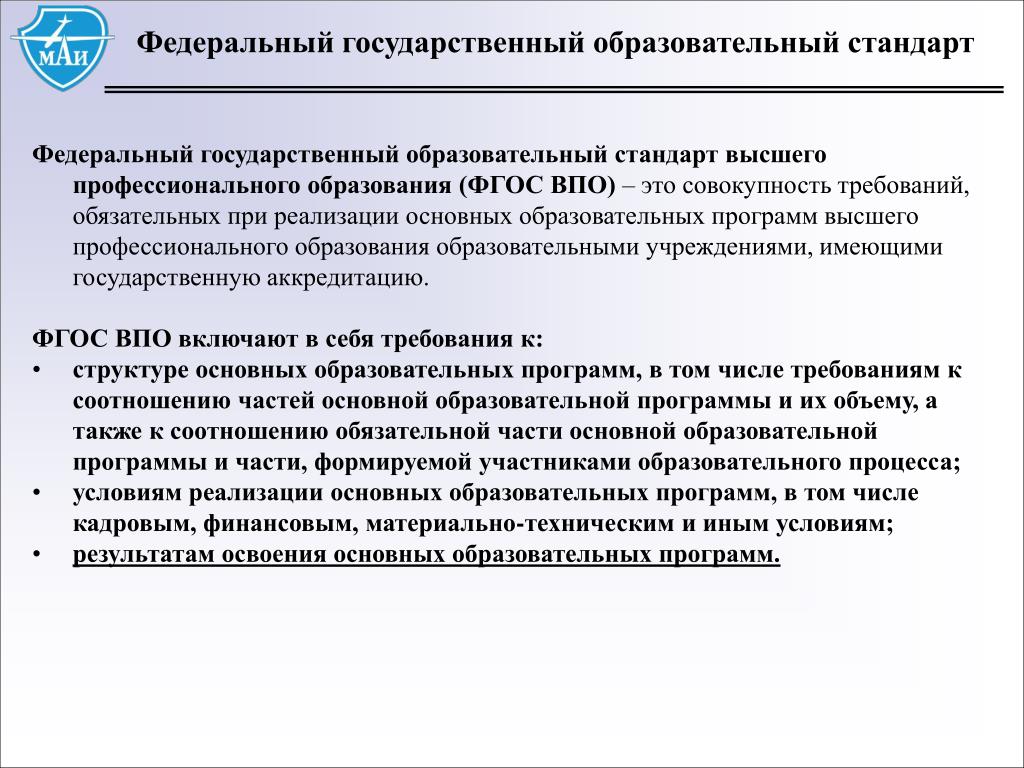 МАИ

Федеральный государственный образовательный стандарт

Федеральный государственный образовательный стандарт высшего профессионального образования (ФГОС ВПО) – это совокупность требований, обязательных при реализации основных образовательных программ высшего профессионального образования образовательными учреждениями, имеющими государственную аккредитацию.

ФГОС ВПО включают в себя требования к:
• структуре основных образовательных программ, в том числе требованиям к соотношению частей основной образовательной программы и их объему, а также к соотношению обязательной части основной образовательной программы и части, формируемой участниками образовательного процесса;
• условиям реализации основных образовательных программ, в том числе кадровым, финансовым, материально-техническим и иным условиям;
• результатам освоения основных образовательных программ.